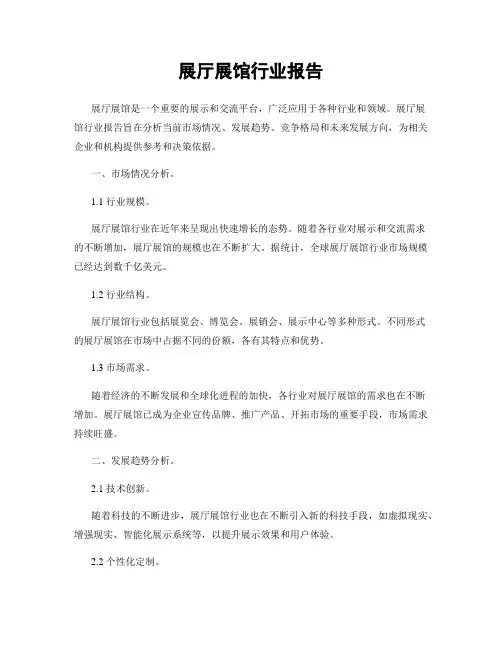 展厅展馆行业报告

展厅展馆是一个重要的展示和交流平台，广泛应用于各种行业和领域。展厅展馆行业报告旨在分析当前市场情况、发展趋势、竞争格局和未来发展方向，为相关企业和机构提供参考和决策依据。

一、市场情况分析。

1.1 行业规模。

展厅展馆行业在近年来呈现出快速增长的态势。随着各行业对展示和交流需求的不断增加，展厅展馆的规模也在不断扩大。据统计，全球展厅展馆行业市场规模已经达到数千亿美元。

1.2 行业结构。

展厅展馆行业包括展览会、博览会、展销会、展示中心等多种形式。不同形式的展厅展馆在市场中占据不同的份额，各有其特点和优势。

1.3 市场需求。

随着经济的不断发展和全球化进程的加快，各行业对展厅展馆的需求也在不断增加。展厅展馆已成为企业宣传品牌、推广产品、开拓市场的重要手段，市场需求持续旺盛。

二、发展趋势分析。

2.1 技术创新。

随着科技的不断进步，展厅展馆行业也在不断引入新的科技手段，如虚拟现实、增强现实、智能化展示系统等，以提升展示效果和用户体验。

2.2 个性化定制。